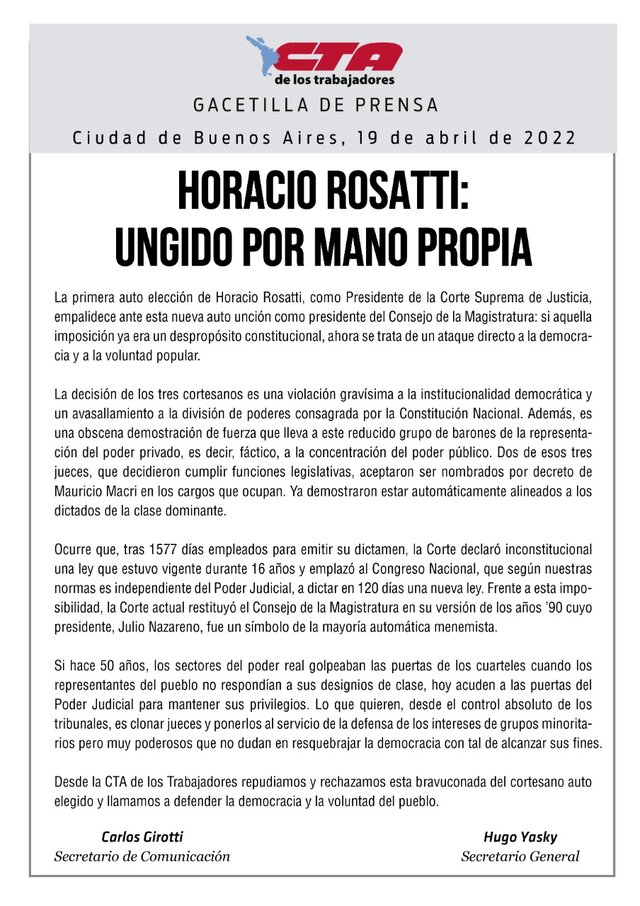 CTA
de los trabajadores

GACETILLA DE PRENSA

Ciudad de Buenos Aires, 19 de abril de 2022

HORACIO ROSATTI:
UNGIDO POR MANO PROPIA

La primera auto elección de Horacio Rosatti, como Presidente de la Corte Suprema de Justicia, empalidece ante esta nueva auto unción como presidente del Consejo de la Magistratura: si aquella imposición ya era un despropósito constitucional, ahora se trata de un ataque directo a la democracia y a la voluntad popular.

La decisión de los tres cortesanos es una violación gravísima a la institucionalidad democrática y un avasallamiento a la división de poderes consagrada por la Constitución Nacional. Además, es una obscena demostración de fuerza que lleva a este reducido grupo de barones de la representación del poder privado, es decir, fáctico, a la concentración del poder público. Dos de esos tres jueces, que decidieron cumplir funciones legislativas, aceptaron ser nombrados por decreto de Mauricio Macri en los cargos que ocupan. Ya demostraron estar automáticamente alineados a los dictados de la clase dominante.

Ocurre que, tras 1577 días empleados para emitir su dictamen, la Corte declaró inconstitucional una ley que estuvo vigente durante 16 años y emplazó al Congreso Nacional, que según nuestras normas es independiente del Poder Judicial, a dictar en 120 días una nueva ley. Frente a esta imposibilidad, la Corte actual restituyó el Consejo de la Magistratura en su versión de los años '90 cuyo presidente, Julio Nazareno, fue un símbolo de la mayoría automática menemista.

Si hace 50 años, los sectores del poder real golpeaban las puertas de los cuarteles cuando los representantes del pueblo no respondían a sus designios de clase, hoy acuden a las puertas del Poder Judicial para mantener sus privilegios. Lo que quieren, desde el control absoluto de los tribunales, es clonar jueces y ponerlos al servicio de la defensa de los intereses de grupos minoritarios pero muy poderosos que no dudan en resquebrajar la democracia con tal de alcanzar sus fines.

Desde la CTA de los Trabajadores repudiamos y rechazamos esta bravuconada del cortesano auto elegido y llamamos a defender la democracia y la voluntad del pueblo.

Carlos Girotti
Secretario de Comunicación

Hugo Yasky
Secretario General